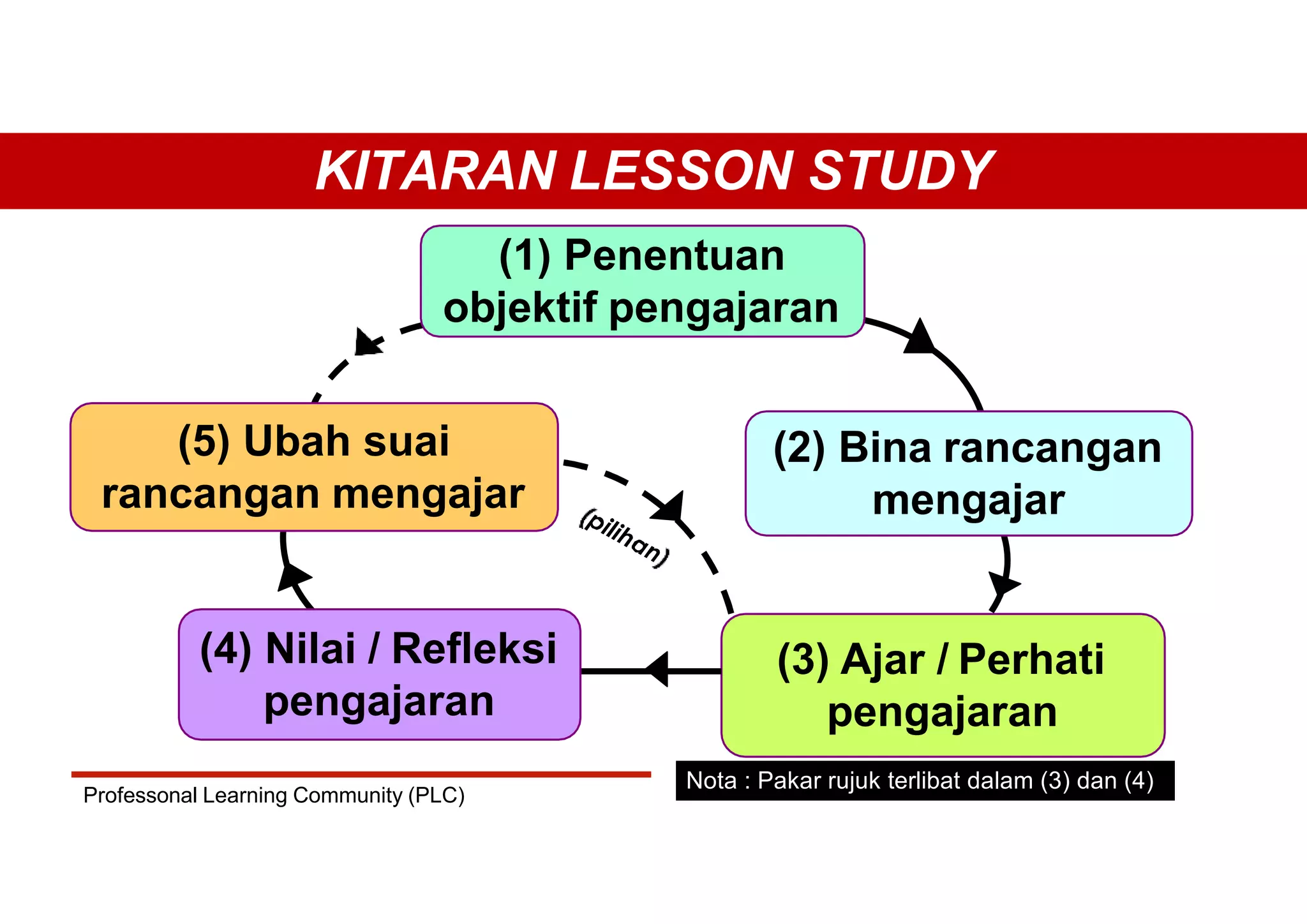 KITARAN LESSON STUDY

(1) Penentuan objektif pengajaran

(2) Bina rancangan mengajar

(3) Ajar / Perhati pengajaran

(4) Nilai / Refleksi pengajaran

(5) Ubah suai rancangan mengajar

(pilihan)

Nota : Pakar rujuk terlibat dalam (3) dan (4)

Professonal Learning Community (PLC)